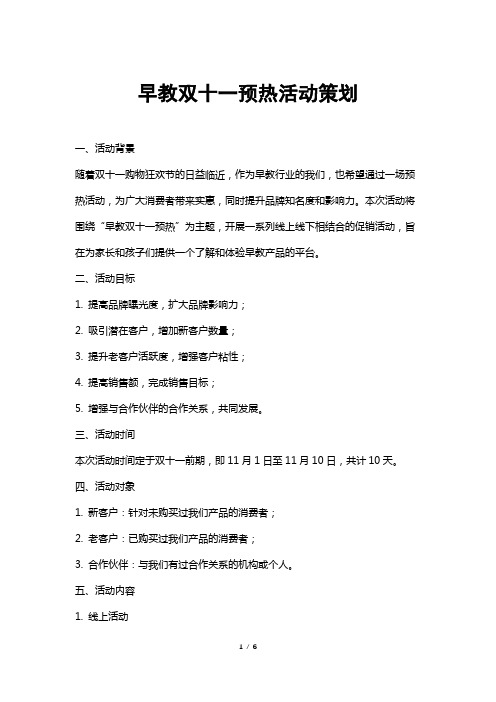 早教双十一预热活动策划

一、活动背景

随着双十一购物狂欢节的日益临近，作为早教行业的我们，也希望通过一场预热活动，为广大消费者带来实惠，同时提升品牌知名度和影响力。本次活动将围绕“早教双十一预热”为主题，开展一系列线上线下相结合的促销活动，旨在为家长和孩子们提供一个了解和体验早教产品的平台。

二、活动目标

1. 提高品牌曝光度，扩大品牌影响力；

2. 吸引潜在客户，增加新客户数量；

3. 提升老客户活跃度，增强客户粘性；

4. 提高销售额，完成销售目标；

5. 增强与合作伙伴的合作关系，共同发展。

三、活动时间

本次活动时间定于双十一前期，即 11 月 1 日至 11 月 10 日，共计 10 天。

四、活动对象

1. 新客户：针对未购买过我们产品的消费者；

2. 老客户：已购买过我们产品的消费者；

3. 合作伙伴：与我们有过合作关系的机构或个人。

五、活动内容

1. 线上活动

1 / 6